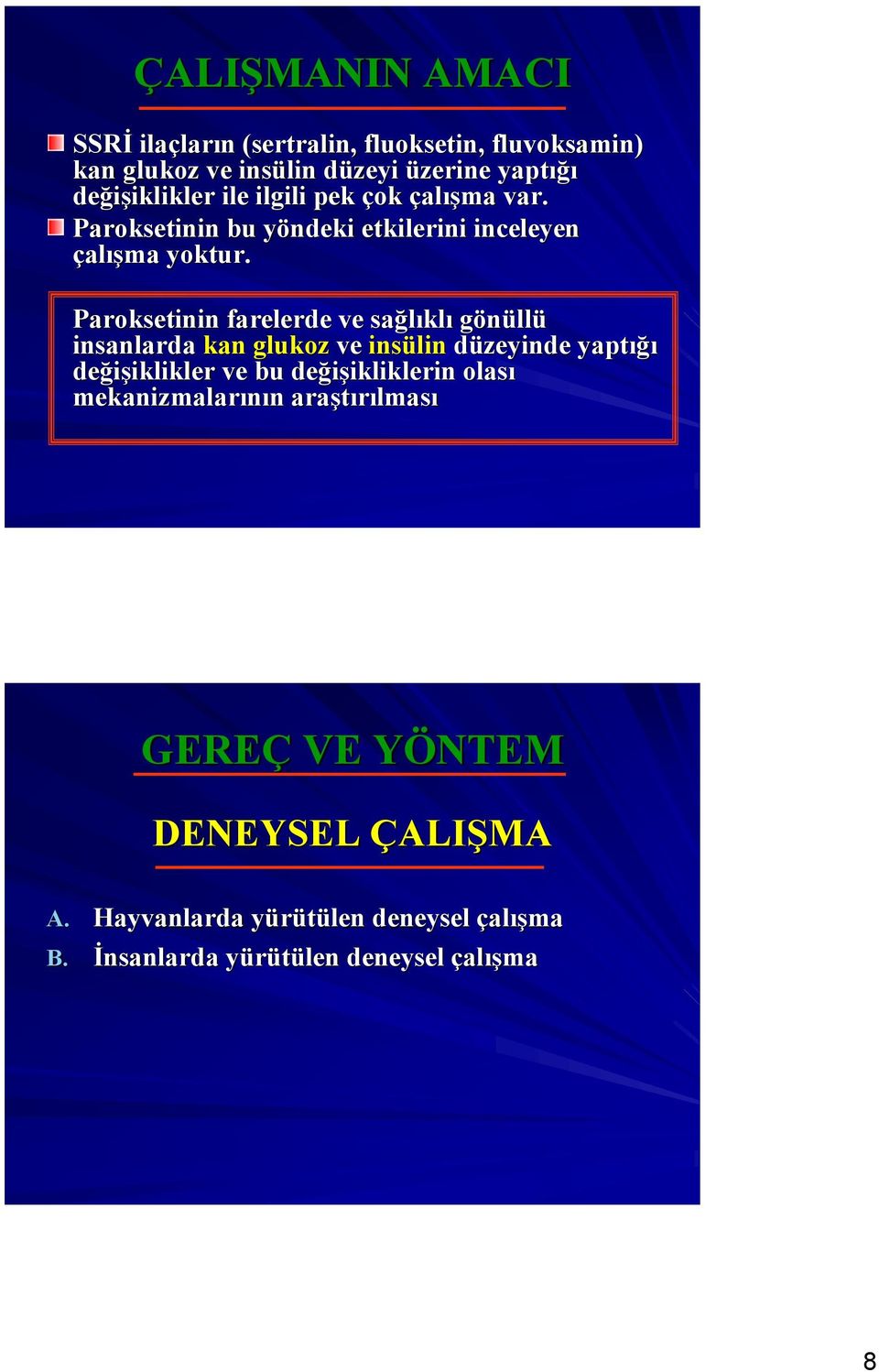 ÇALIŞMANIN AMACI

SSRİ ilaçların (sertralin, fluoksetin, fluvoksamin) kan glukoz ve insülin düzeyi üzerine yaptığı değişiklikler ile ilgili pek çok çalışma var.

Paroksetinin bu yöndeki etkilerini inceleyen çalışma yoktur.

Paroksetinin farelerde ve sağlıklı gönüllü insanlarda kan glukoz ve insülin düzeyinde yaptığı değişiklikler ve bu değişikliklerin olası mekanizmalarının araştırılması

GEREÇ VE YÖNTEM

DENEYSEL ÇALIŞMA

A. Hayvanlarda yürütülen deneysel çalışma
B. İnsanlarda yürütülen deneysel çalışma

8